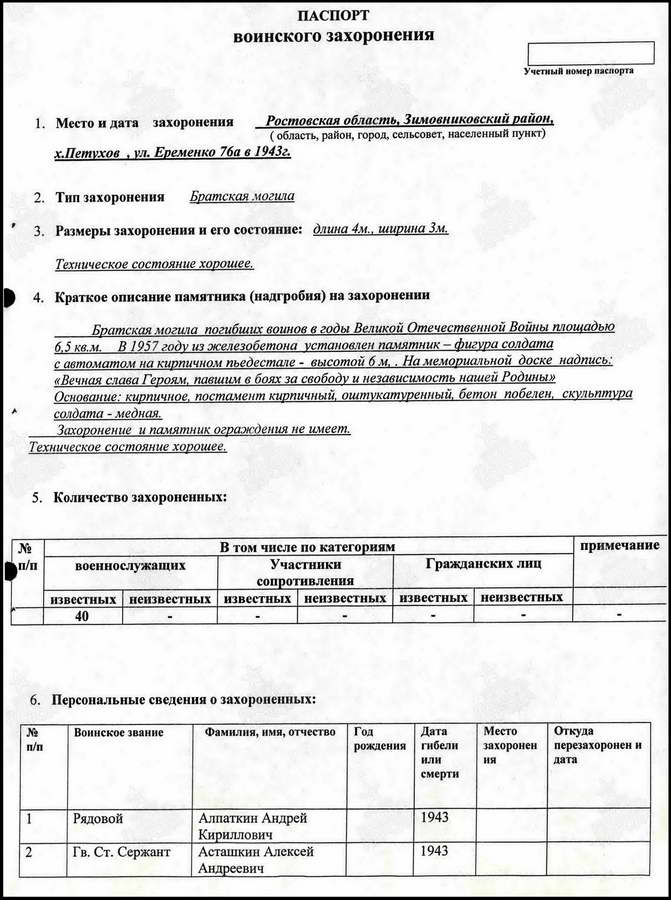 ПАСПОРТ
воинского захоронения

Учетный номер паспорта

1. Место и дата захоронения Ростовская область, Зимовниковский район, ( область, район, город, сельсовет, населенный пункт) х.Петухов , ул. Еременко 76а в 1943г.

2. Тип захоронения Братская могила

3. Размеры захоронения и его состояние: длина 4м., ширина 3м.

Техническое состояние хорошее.

4. Краткое описание памятника (надгробия) на захоронении

Братская могила погибших воинов в годы Великой Отечественной Войны площадью 6,5 кв.м. В 1957 году из железобетона установлен памятник – фигура солдата с автоматом на кирпичном пьедестале - высотой 6 м, . На мемориальной доске надпись: «Вечная слава Героям, павшим в боях за свободу и независимость нашей Родины» Основание: кирпичное, постамент кирпичный, оштукатуренный, бетон побелен, скульптура солдата - медная.

Захоронение и памятник ограждения не имеет.
Техническое состояние хорошее.

5. Количество захороненных:

| № п/п | В том числе по категориям | | | | | | примечание |
|---|---|---|---|---|---|---|---|
| | военнослужащих | | Участники сопротивления | | Гражданских лиц | | |
| | известных | неизвестных | известных | неизвестных | известных | неизвестных | |
| | 40 | - | - | - | - | - | - |

6. Персональные сведения о захороненных:

| № п/п | Воинское звание | Фамилия, имя, отчество | Год рождения | Дата гибели или смерти | Место захоронения | Откуда перезахоронен и дата |
|---|---|---|---|---|---|---|
| 1 | Рядовой | Алпаткин Андрей Кириллович | | 1943 | | |
| 2 | Гв. Ст. Сержант | Асташкин Алексей Андреевич | | 1943 | | |